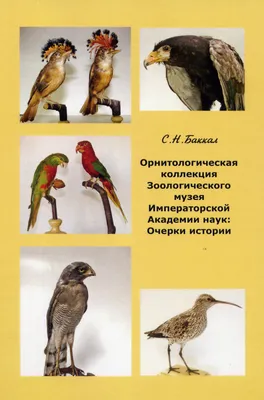 С.Н.Баккал

Орнитологическая коллекция Зоологического музея Императорской Академии наук: Очерки истории